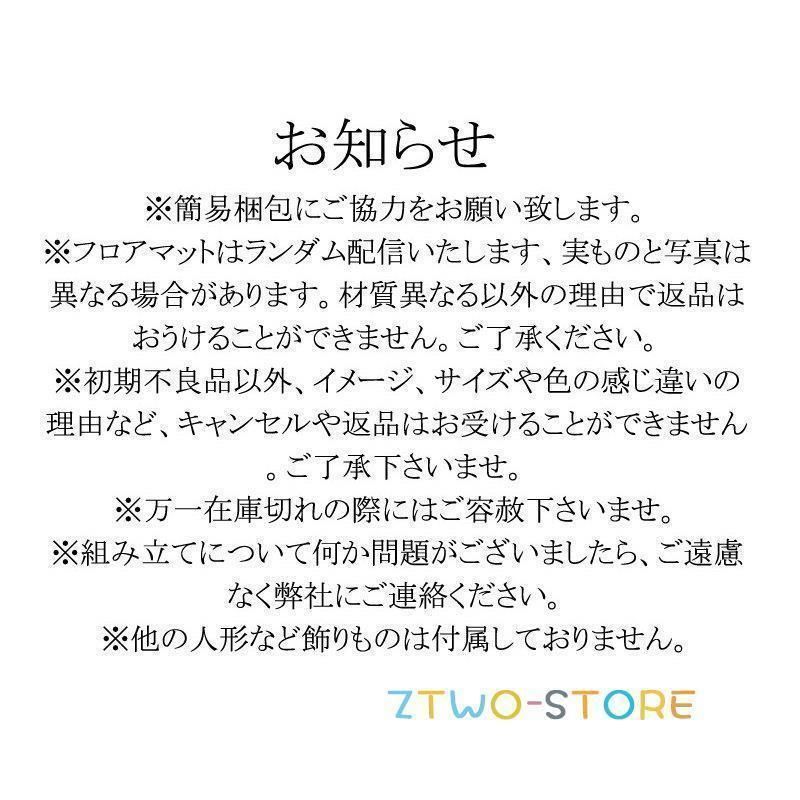 お知らせ

※簡易梱包にご協力をお願い致します。

※フロアマットはランダム配信いたします、実ものと写真は異なる場合があります。材質異なる以外の理由で返品はおうけることができません。ご了承ください。

※初期不良品以外、イメージ、サイズや色の感じ違いの理由など、キャンセルや返品はお受けることができません。ご了承下さいませ。

※万一在庫切れの際にはご容赦下さいませ。

※組み立てについて何か問題がございましたら、ご遠慮なく弊社にご連絡ください。

※他の人形など飾りものは付属しておりません。

ZTWO-STORE